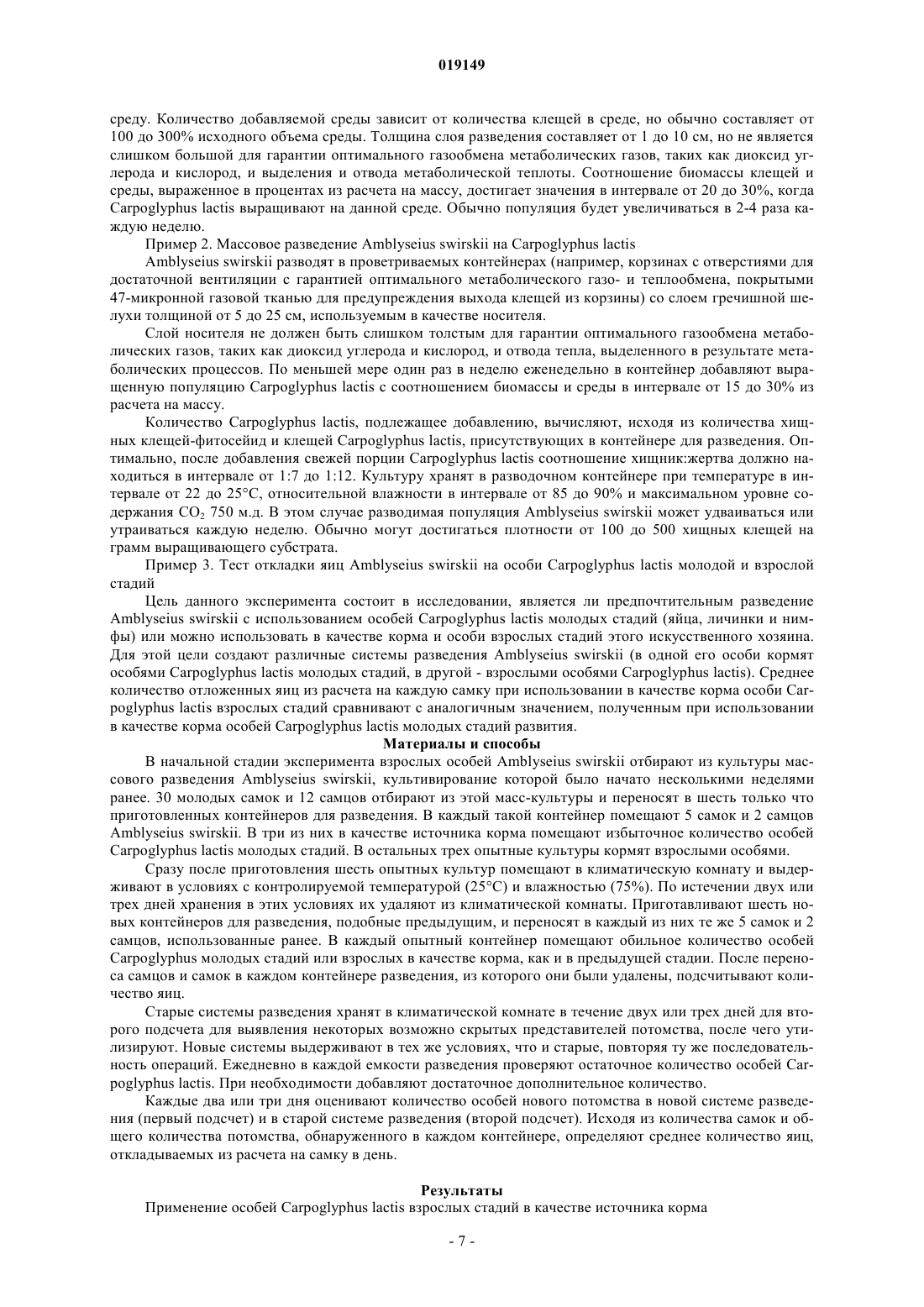 019149

среду. Количество добавляемой среды зависит от количества клещей в среде, но обычно составляет от 100 до 300% исходного объема среды. Толщина слоя разведения составляет от 1 до 10 см, но не является слишком большой для гарантии оптимального газообмена метаболических газов, таких как диоксид углерода и кислород, и выделения и отвода метаболической теплоты. Соотношение биомассы клещей и среды, выраженное в процентах из расчета на массу, достигает значения в интервале от 20 до 30%, когда Carpoglyphus lactis выращивают на данной среде. Обычно популяция будет увеличиваться в 2-4 раза каждую неделю.

Пример 2. Массовое разведение Amblyseius swirskii на Carpoglyphus lactis

Amblyseius swirskii разводят в проветриваемых контейнерах (например, корзинах с отверстиями для достаточной вентиляции с гарантией оптимального метаболического газо- и теплообмена, покрытыми 47-микронной газовой тканью для предупреждения выхода клещей из корзины) со слоем гречишной шелухи толщиной от 5 до 25 см, используемым в качестве носителя.

Слой носителя не должен быть слишком толстым для гарантии оптимального газообмена метаболических газов, таких как диоксид углерода и кислород, и отвода тепла, выделенного в результате метаболических процессов. По меньшей мере один раз в неделю еженедельно в контейнер добавляют выращенную популяцию Carpoglyphus lactis с соотношением биомассы и среды в интервале от 15 до 30% из расчета на массу.

Количество Carpoglyphus lactis, подлежащее добавлению, вычисляют, исходя из количества хищных клещей-фитосейид и клещей Carpoglyphus lactis, присутствующих в контейнере для разведения. Оптимально, после добавления свежей порции Carpoglyphus lactis соотношение хищник:жертва должно находиться в интервале от 1:7 до 1:12. Культуру хранят в разводочном контейнере при температуре в интервале от 22 до 25°C, относительной влажности в интервале от 85 до 90% и максимальном уровне содержания $CO_2$ 750 м.д. В этом случае разводимая популяция Amblyseius swirskii может удваиваться или утраиваться каждую неделю. Обычно могут достигаться плотности от 100 до 500 хищных клещей на грамм выращивающего субстрата.

Пример 3. Тест откладки яиц Amblyseius swirskii на особи Carpoglyphus lactis молодой и взрослой стадий

Цель данного эксперимента состоит в исследовании, является ли предпочтительным разведение Amblyseius swirskii с использованием особей Carpoglyphus lactis молодых стадий (яйца, личинки и нимфы) или можно использовать в качестве корма и особи взрослых стадий этого искусственного хозяина. Для этой цели создают различные системы разведения Amblyseius swirskii (в одной его особи кормят особями Carpoglyphus lactis молодых стадий, в другой - взрослыми особями Carpoglyphus lactis). Среднее количество отложенных яиц из расчета на каждую самку при использовании в качестве корма особи Carpoglyphus lactis взрослых стадий сравнивают с аналогичным значением, полученным при использовании в качестве корма особей Carpoglyphus lactis молодых стадий развития.

Материалы и способы

В начальной стадии эксперимента взрослых особей Amblyseius swirskii отбирают из культуры массового разведения Amblyseius swirskii, культивирование которой было начато несколькими неделями ранее. 30 молодых самок и 12 самцов отбирают из этой масс-культуры и переносят в шесть только что приготовленных контейнеров для разведения. В каждый такой контейнер помещают 5 самок и 2 самцов Amblyseius swirskii. В три из них в качестве источника корма помещают избыточное количество особей Carpoglyphus lactis молодых стадий. В остальных трех опытные культуры кормят взрослыми особями.

Сразу после приготовления шесть опытных культур помещают в климатическую комнату и выдерживают в условиях с контролируемой температурой (25°C) и влажностью (75%). По истечении двух или трех дней хранения в этих условиях их удаляют из климатической комнаты. Приготавливают шесть новых контейнеров для разведения, подобные предыдущим, и переносят в каждый из них те же 5 самок и 2 самцов, использованные ранее. В каждый опытный контейнер помещают обильное количество особей Carpoglyphus молодых стадий или взрослых в качестве корма, как и в предыдущей стадии. После переноса самцов и самок в каждом контейнере разведения, из которого они были удалены, подсчитывают количество яиц.

Старые системы разведения хранят в климатической комнате в течение двух или трех дней для второго подсчета для выявления некоторых возможно скрытых представителей потомства, после чего утилизируют. Новые системы выдерживают в тех же условиях, что и старые, повторяя ту же последовательность операций. Ежедневно в каждой емкости разведения проверяют остаточное количество особей Carpoglyphus lactis. При необходимости добавляют достаточное дополнительное количество.

Каждые два или три дня оценивают количество особей нового потомства в новой системе разведения (первый подсчет) и в старой системе разведения (второй подсчет). Исходя из количества самок и общего количества потомства, обнаруженного в каждом контейнере, определяют среднее количество яиц, откладываемых из расчета на самку в день.

Результаты

Применение особей Carpoglyphus lactis взрослых стадий в качестве источника корма

- 7 -